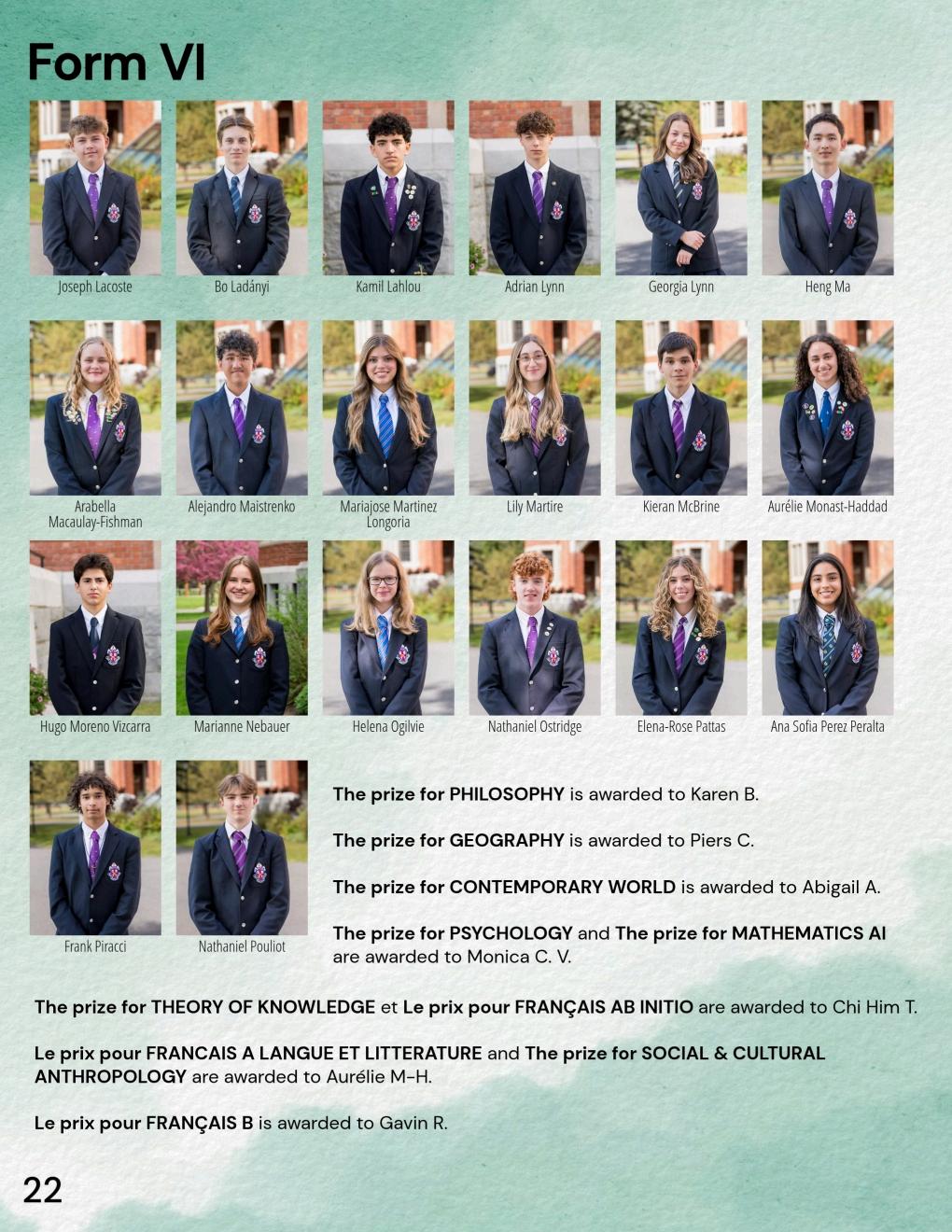 Form VI

Joseph Lacoste

Bo Ladányi

Kamil Lahlou

Adrian Lynn

Georgia Lynn

Heng Ma

Arabella Macaulay-Fishman

Alejandro Maistrenko

Mariajose Martinez Longoria

Lily Martire

Kieran McBrine

Aurélie Monast-Haddad

Hugo Moreno Vizcarra

Marianne Nebauer

Helena Ogilvie

Nathaniel Ostridge

Elena-Rose Pattas

Ana Sofia Perez Peralta

Frank Piracci

Nathaniel Pouliot

The prize for PHILOSOPHY is awarded to Karen B.

The prize for GEOGRAPHY is awarded to Piers C.

The prize for CONTEMPORARY WORLD is awarded to Abigail A.

The prize for PSYCHOLOGY and The prize for MATHEMATICS AI are awarded to Monica C. V.

The prize for THEORY OF KNOWLEDGE et Le prix pour FRANÇAIS AB INITIO are awarded to Chi Him T.

Le prix pour FRANCAIS A LANGUE ET LITTERATURE and The prize for SOCIAL & CULTURAL ANTHROPOLOGY are awarded to Aurélie M-H.

Le prix pour FRANÇAIS B is awarded to Gavin R.

22